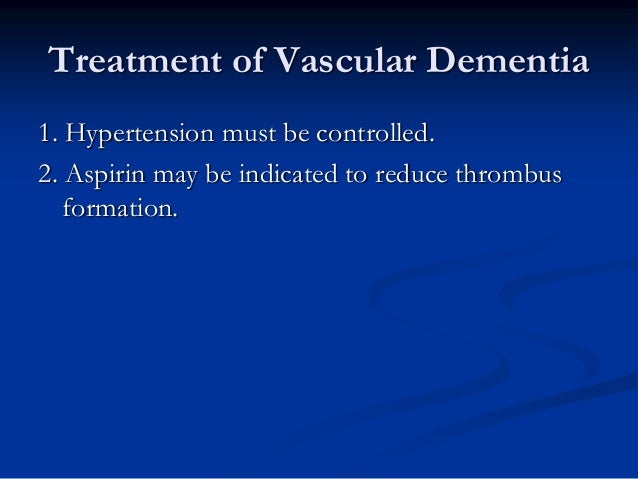 Treatment of Vascular Dementia

1. Hypertension must be controlled.

2. Aspirin may be indicated to reduce thrombus formation.